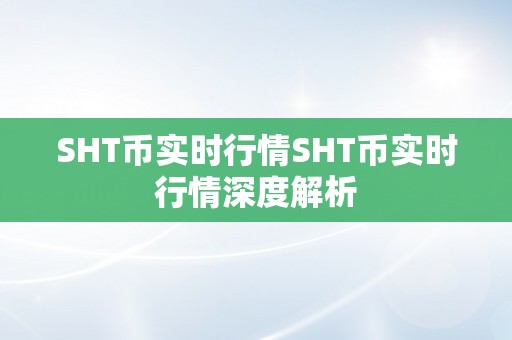 SHT币实时行情SHT币实时行情深度解析